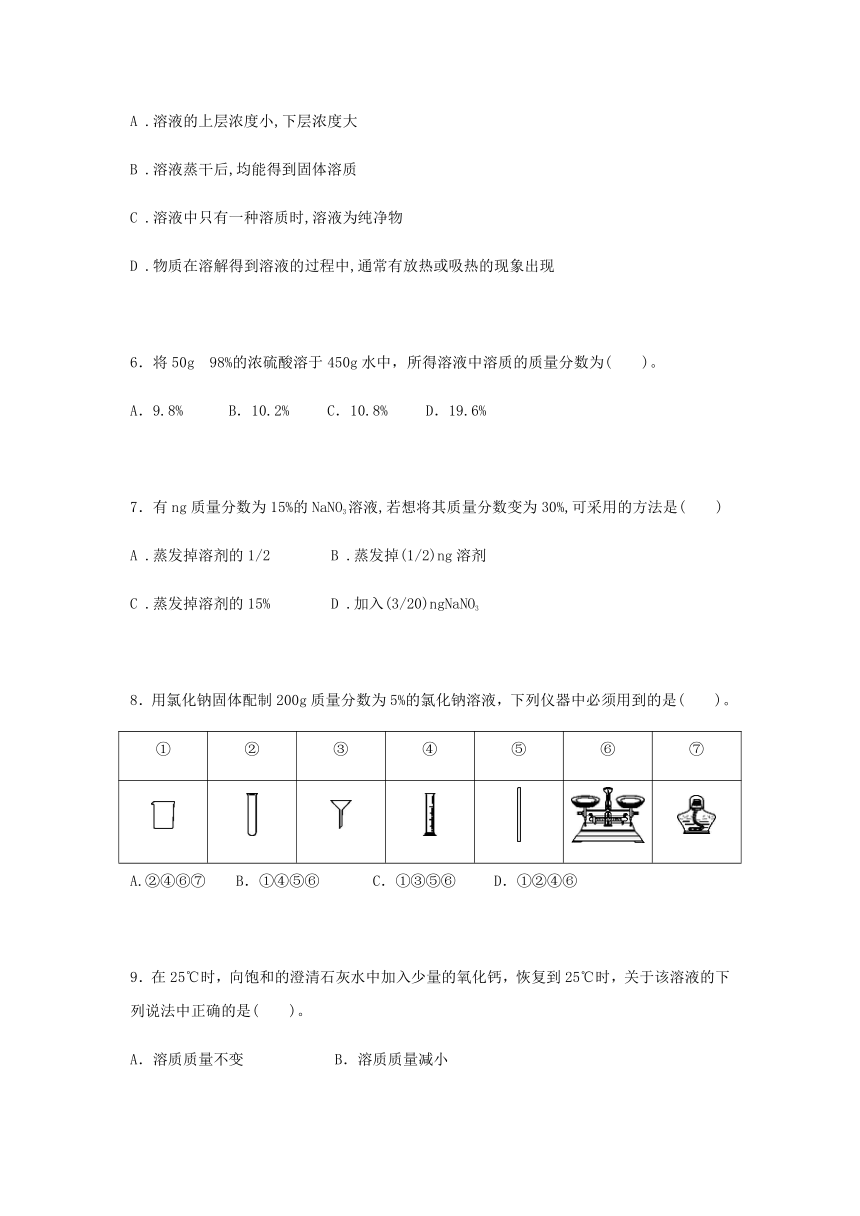 A．溶液的上层浓度小,下层浓度大

B．溶液蒸干后,均能得到固体溶质

C．溶液中只有一种溶质时,溶液为纯净物

D．物质在溶解得到溶液的过程中,通常有放热或吸热的现象出现

6．将 50g　98%的浓硫酸溶于 450g 水中，所得溶液中溶质的质量分数为(　　)。

A．9.8%　　B．10.2%　　C．10.8%　　D．19.6%

7．有 ng 质量分数为 15%的 $NaNO_3$溶液,若想将其质量分数变为 30%,可采用的方法是(　　)

A．蒸发掉溶剂的 1/2　　　B．蒸发掉(1/2)ng 溶剂

C．蒸发掉溶剂的 15%　　　D．加入(3/20)ng$NaNO_3$

8．用氯化钠固体配制 200g 质量分数为 5%的氯化钠溶液，下列仪器中必须用到的是(　　)。

| ① | ② | ③ | ④ | ⑤ | ⑥ | ⑦ |
|---|---|---|---|---|---|---|
|  |  |  |  |  |  |  |

A.②④⑥⑦　　B．①④⑤⑥　　C．①③⑤⑥　　D．①②④⑥

9．在 25℃时，向饱和的澄清石灰水中加入少量的氧化钙，恢复到 25℃时，关于该溶液的下列说法中正确的是(　　)。

A．溶质质量不变　　　　B．溶质质量减小